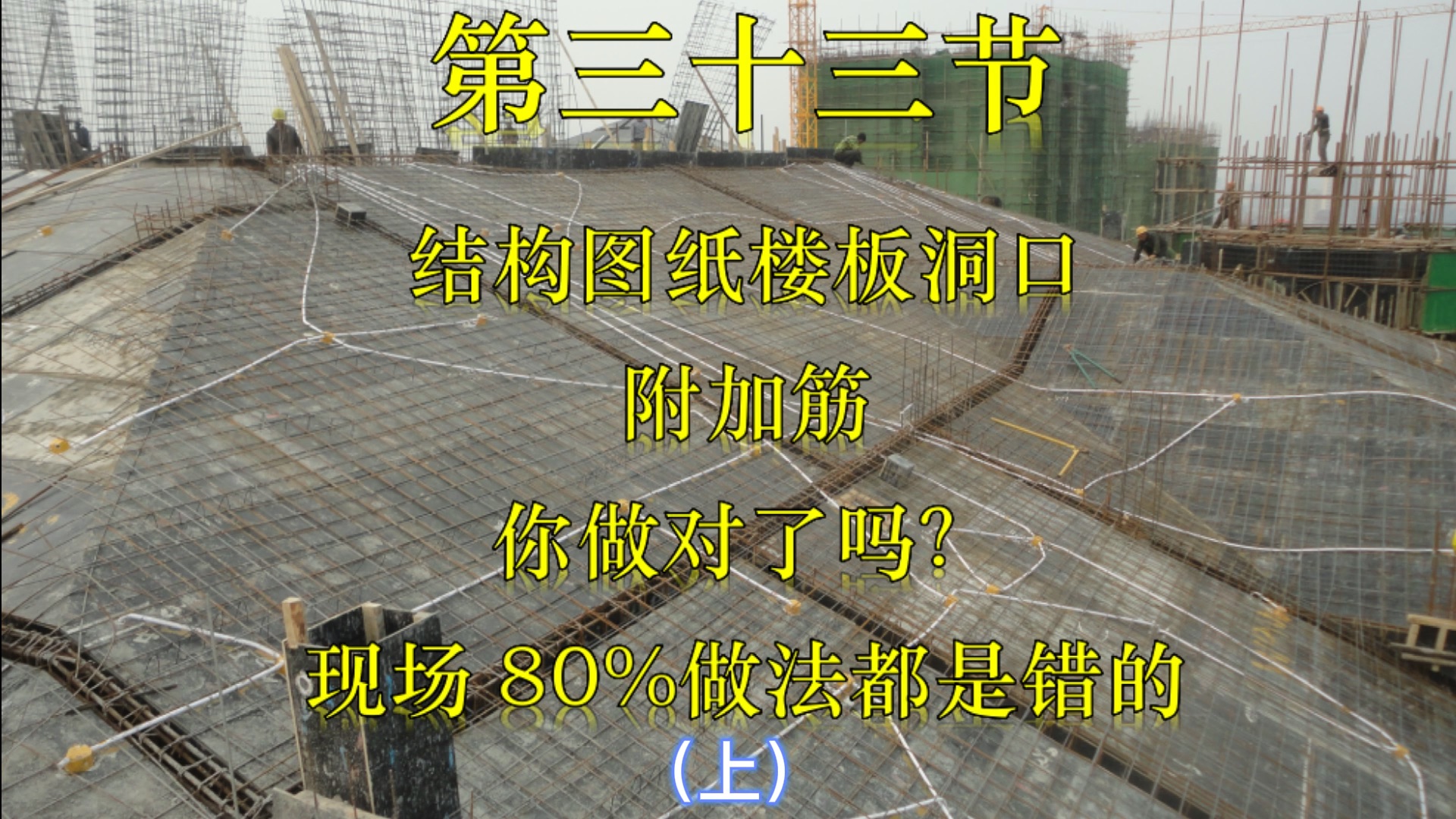 第三十三节

结构图纸楼板洞口

附加筋

你做对了吗?

现场 80%做法都是错的

(上)